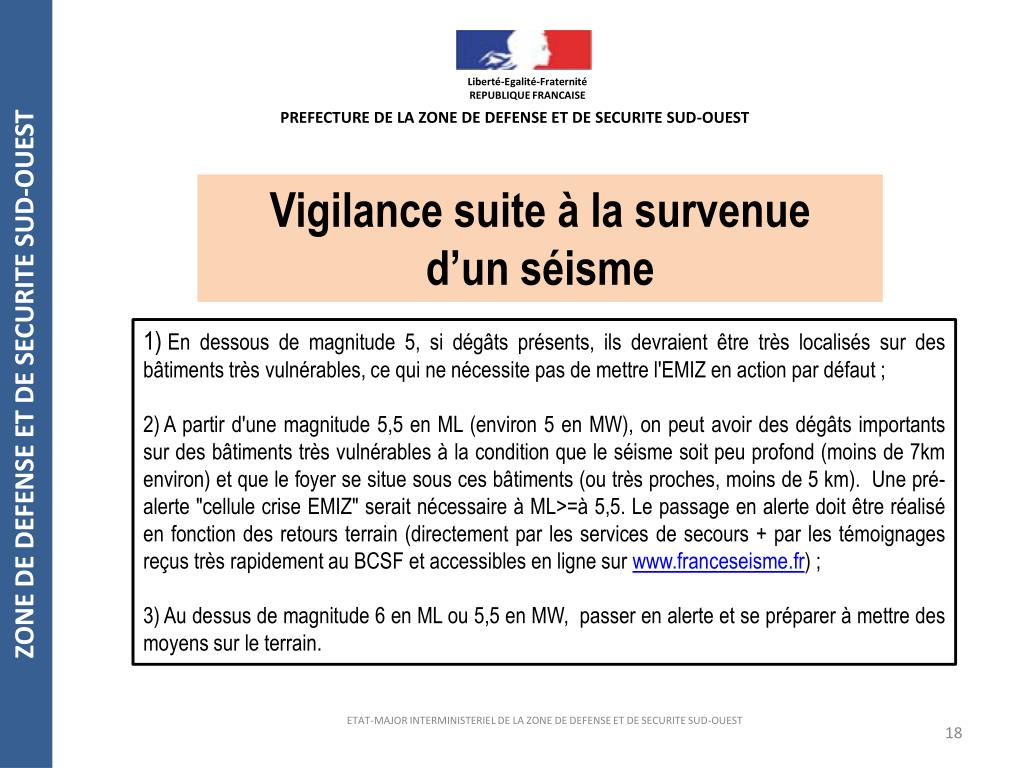 ZONE DE DEFENSE ET DE SECURITE SUD-OUEST

Liberté-Egalité-Fraternité
REPUBLIQUE FRANCAISE

PREFECTURE DE LA ZONE DE DEFENSE ET DE SECURITE SUD-OUEST

Vigilance suite à la survenue d'un séisme

1) En dessous de magnitude 5, si dégâts présents, ils devraient être très localisés sur des bâtiments très vulnérables, ce qui ne nécessite pas de mettre l'EMIZ en action par défaut ;

2) A partir d'une magnitude 5,5 en ML (environ 5 en MW), on peut avoir des dégâts importants sur des bâtiments très vulnérables à la condition que le séisme soit peu profond (moins de 7km environ) et que le foyer se situe sous ces bâtiments (ou très proches, moins de 5 km). Une pré-alerte "cellule crise EMIZ" serait nécessaire à ML>=à 5,5. Le passage en alerte doit être réalisé en fonction des retours terrain (directement par les services de secours + par les témoignages reçus très rapidement au BCSF et accessibles en ligne sur www.franceseisme.fr) ;

3) Au dessus de magnitude 6 en ML ou 5,5 en MW, passer en alerte et se préparer à mettre des moyens sur le terrain.

ETAT-MAJOR INTERMINISTERIEL DE LA ZONE DE DEFENSE ET DE SECURITE SUD-OUEST

18